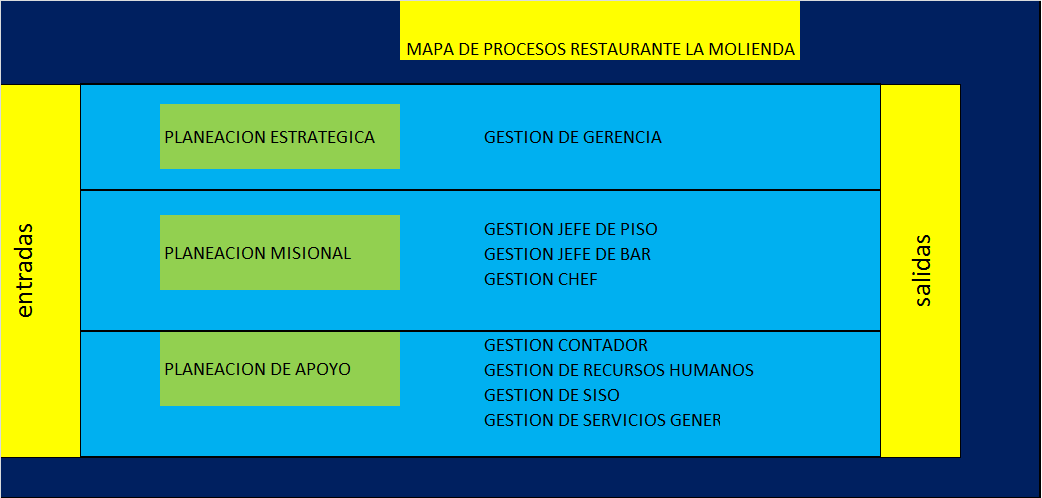 MAPA DE PROCESOS RESTAURANTE LA MOLIENDA

entradas

PLANEACION ESTRATEGICA

GESTION DE GERENCIA

PLANEACION MISIONAL

GESTION JEFE DE PISO
GESTION JEFE DE BAR
GESTION CHEF

PLANEACION DE APOYO

GESTION CONTADOR
GESTION DE RECURSOS HUMANOS
GESTION DE SISO
GESTION DE SERVICIOS GENER

salidas